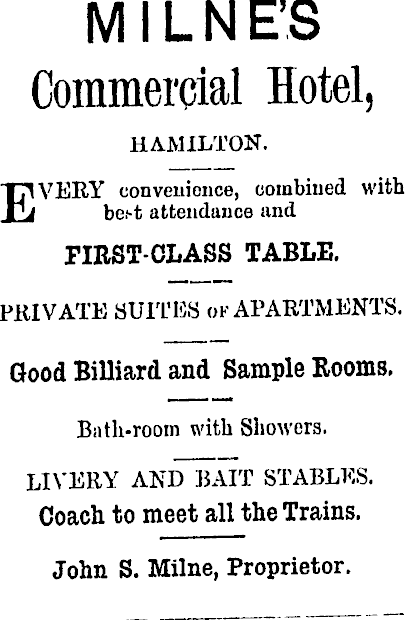 MILNE'S

Commercial Hotel,

HAMILTON.

EVERY convenience, combined with best attendance and

FIRST-CLASS TABLE.

PRIVATE SUITES OF APARTMENTS.

Good Billiard and Sample Rooms.

Bath-room with Showers.

LIVERY AND BAIT STABLES.

Coach to meet all the Trains.

John S. Milne, Proprietor.